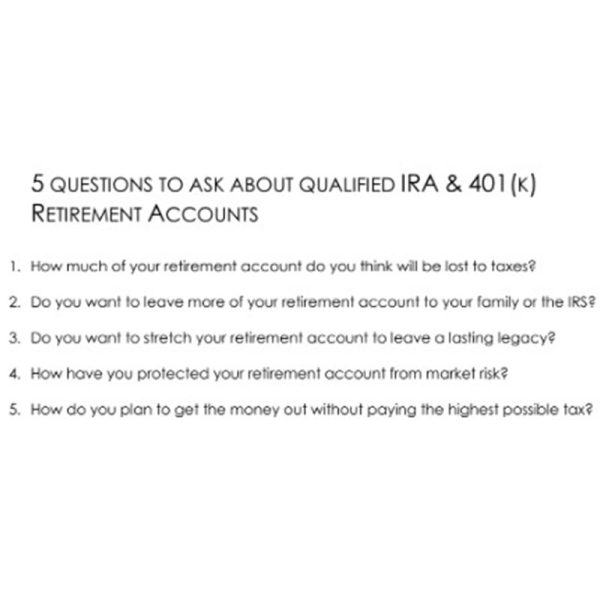 5 QUESTIONS TO ASK ABOUT QUALIFIED IRA & 401(K) RETIREMENT ACCOUNTS

1. How much of your retirement account do you think will be lost to taxes?

2. Do you want to leave more of your retirement account to your family or the IRS?

3. Do you want to stretch your retirement account to leave a lasting legacy?

4. How have you protected your retirement account from market risk?

5. How do you plan to get the money out without paying the highest possible tax?